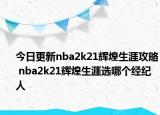 今日更新nba2k21辉煌生涯攻略 nba2k21辉煌生涯选哪个经纪人